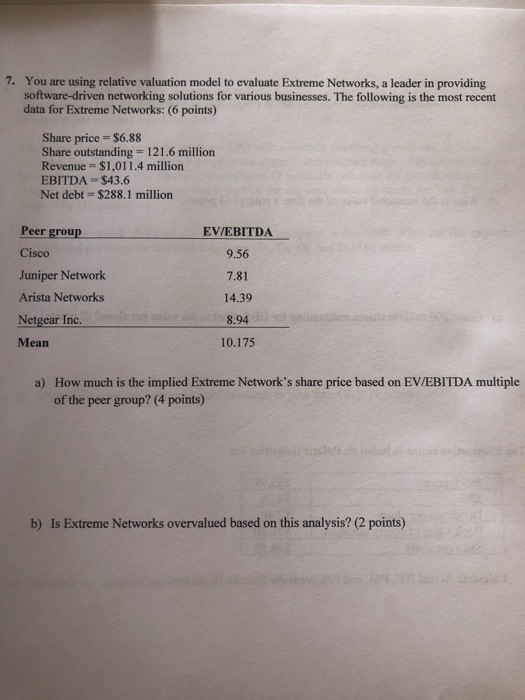 7. You are using relative valuation model to evaluate Extreme Networks, a leader in providing software-driven networking solutions for various businesses. The following is the most recent data for Extreme Networks: (6 points)

Share price = \$6.88
Share outstanding = 121.6 million
Revenue = \$1,011.4 million
EBITDA = \$43.6
Net debt = \$288.1 million

| Peer group | EV/EBITDA |
|---|---|
| Cisco | 9.56 |
| Juniper Network | 7.81 |
| Arista Networks | 14.39 |
| Netgear Inc. | 8.94 |
| Mean | 10.175 |

a) How much is the implied Extreme Network's share price based on EV/EBITDA multiple of the peer group? (4 points)

b) Is Extreme Networks overvalued based on this analysis? (2 points)